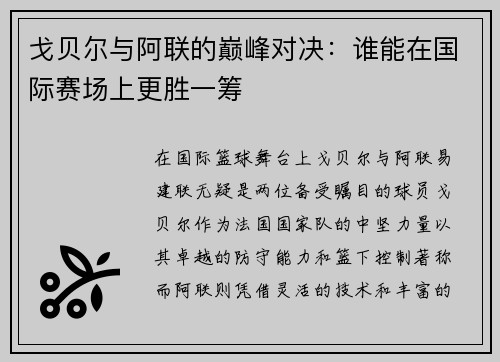 戈贝尔与阿联的巅峰对决：谁能在国际赛场上更胜一筹

在国际篮球舞台上戈贝尔与阿联易建联无疑是两位备受瞩目的球员戈贝尔作为法国国家队的中坚力量以其卓越的防守能力和篮下控制著称而阿联则凭借灵活的技术和丰富的